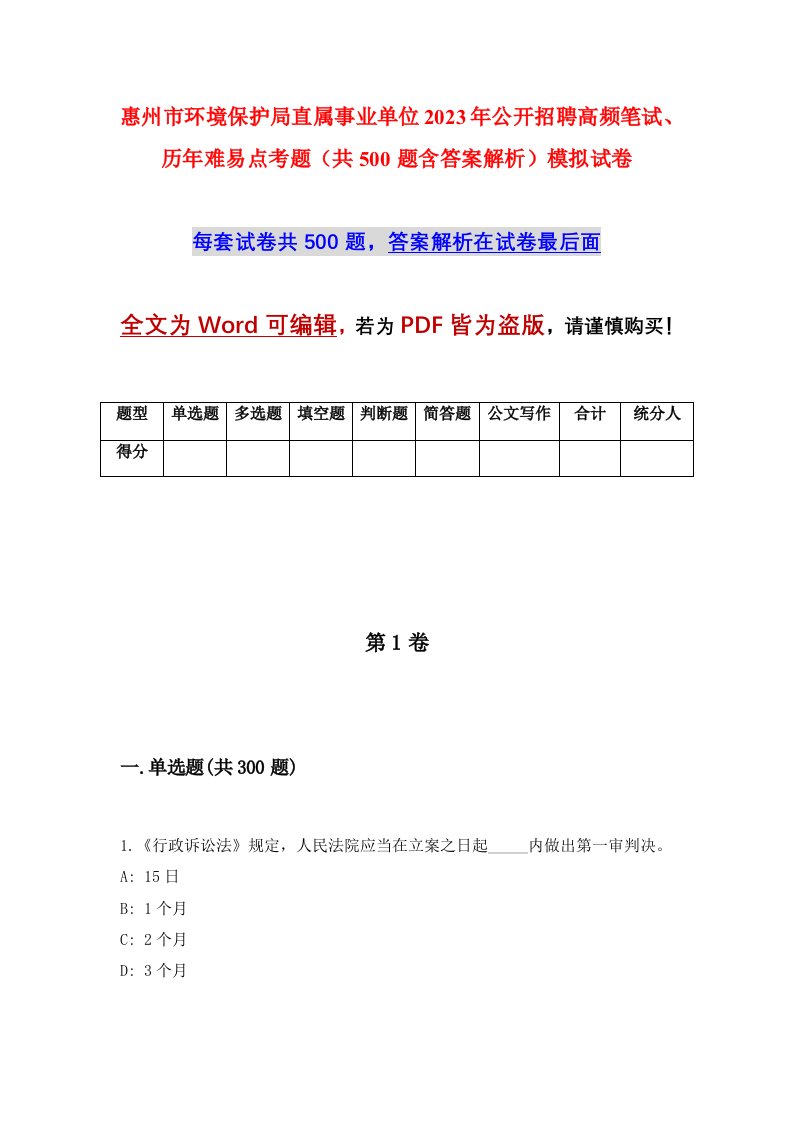 惠州市环境保护局直属事业单位2023年公开招聘高频笔试、历年难易点考题（共500题含答案解析）模拟试卷

每套试卷共500题，答案解析在试卷最后面

全文为Word可编辑，若为PDF皆为盗版，请谨慎购买！

| 题型 | 单选题 | 多选题 | 填空题 | 判断题 | 简答题 | 公文写作 | 合计 | 统分人 |
|---|---|---|---|---|---|---|---|---|
| 得分 | | | | | | | | |

第1卷

一.单选题(共300题)

1.《行政诉讼法》规定，人民法院应当在立案之日起_____内做出第一审判决。

A: 15日

B: 1个月

C: 2个月

D: 3个月